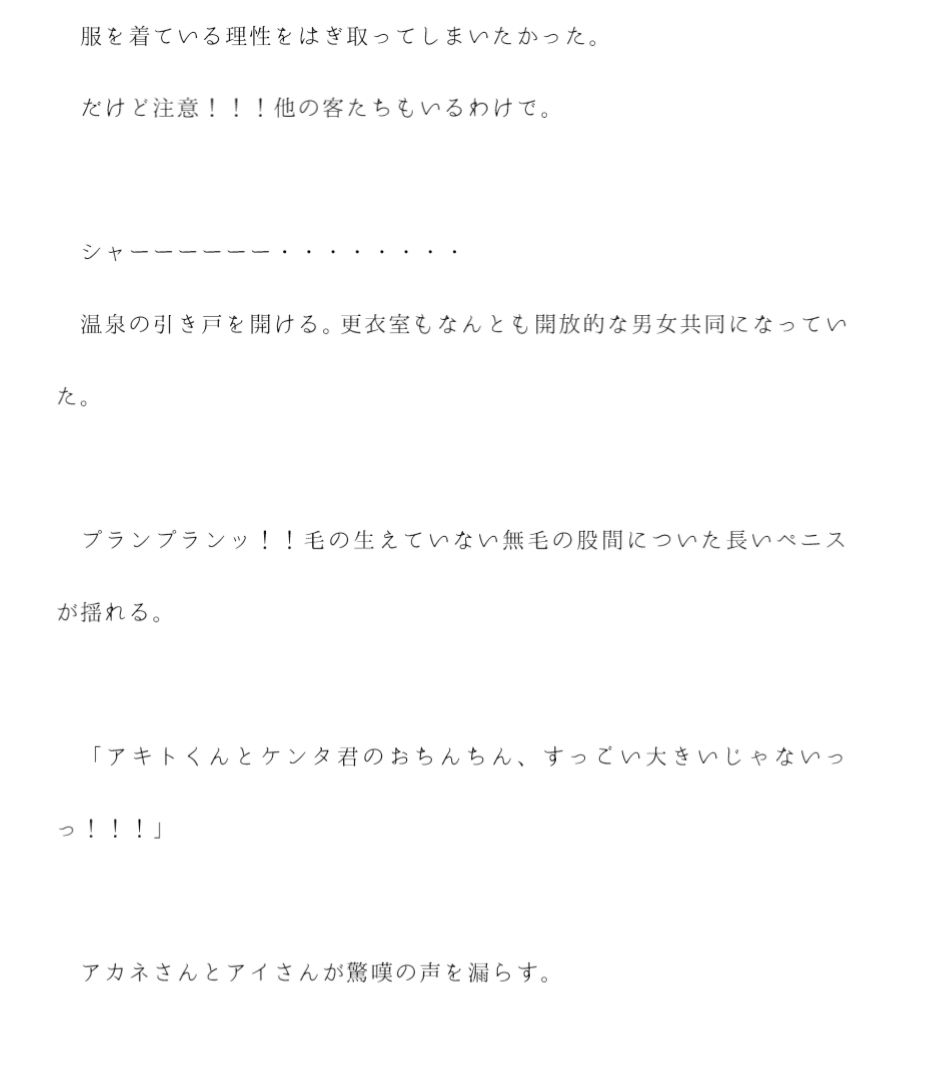 服を着ている理性をはぎ取ってしまいたかった。

だけど注意！！！他の客たちもいるわけで。

シャーーーーーー・・・・・・・・

温泉の引き戸を開ける。更衣室もなんとも開放的な男女共同になっていた。

プランプランッ！！毛の生えていない無毛の股間についた長いペニスが揺れる。

「アキトくんとケンタ君のおちんちん、すっごい大きいじゃないっっ！！！」

アカネさんとアイさんが驚嘆の声を漏らす。